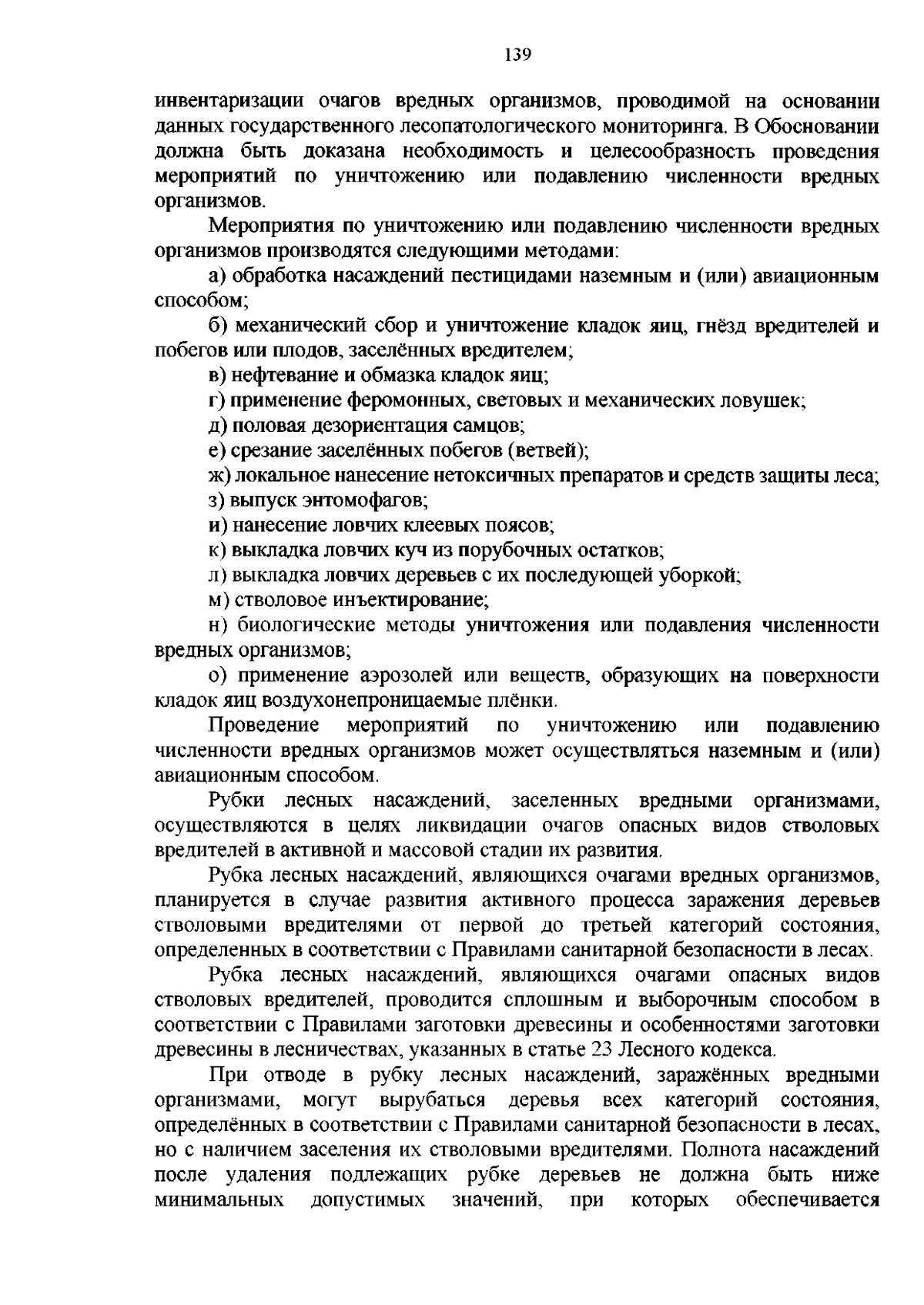 139

инвентаризации очагов вредных организмов, проводимой на основании данных государственного лесопатологического мониторинга. В Обосновании должна быть доказана необходимость и целесообразность проведения мероприятий по уничтожению или подавлению численности вредных организмов.

Мероприятия по уничтожению или подавлению численности вредных организмов производятся следующими методами:

а) обработка насаждений пестицидами наземным и (или) авиационным способом;

б) механический сбор и уничтожение кладок яиц, гнёзд вредителей и побегов или плодов, заселённых вредителем;

в) нефтевание и обмазка кладок яиц;

г) применение феромонных, световых и механических ловушек;

д) половая дезориентация самцов;

е) срезание заселённых побегов (ветвей);

ж) локальное нанесение нетоксичных препаратов и средств защиты леса;

з) выпуск энтомофагов;

и) нанесение ловчих клеевых поясов;

к) выкладка ловчих куч из порубочных остатков;

л) выкладка ловчих деревьев с их последующей уборкой;

м) стволовое инъектирование;

н) биологические методы уничтожения или подавления численности вредных организмов;

о) применение аэрозолей или веществ, образующих на поверхности кладок яиц воздухонепроницаемые плёнки.

Проведение мероприятий по уничтожению или подавлению численности вредных организмов может осуществляться наземным и (или) авиационным способом.

Рубки лесных насаждений, заселенных вредными организмами, осуществляются в целях ликвидации очагов опасных видов стволовых вредителей в активной и массовой стадии их развития.

Рубка лесных насаждений, являющихся очагами вредных организмов, планируется в случае развития активного процесса заражения деревьев стволовыми вредителями от первой до третьей категорий состояния, определенных в соответствии с Правилами санитарной безопасности в лесах.

Рубка лесных насаждений, являющихся очагами опасных видов стволовых вредителей, проводится сплошным и выборочным способом в соответствии с Правилами заготовки древесины и особенностями заготовки древесины в лесничествах, указанных в статье 23 Лесного кодекса.

При отводе в рубку лесных насаждений, заражённых вредными организмами, могут вырубаться деревья всех категорий состояния, определённых в соответствии с Правилами санитарной безопасности в лесах, но с наличием заселения их стволовыми вредителями. Полнота насаждений после удаления подлежащих рубке деревьев не должна быть ниже минимальных допустимых значений, при которых обеспечивается